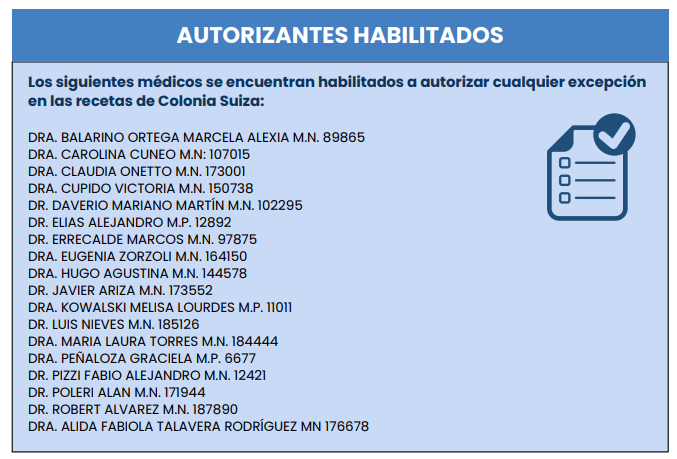 AUTORIZANTES HABILITADOS

Los siguientes médicos se encuentran habilitados a autorizar cualquier excepción en las recetas de Colonia Suiza:

DRA. BALARINO ORTEGA MARCELA ALEXIA M.N. 89865
DRA. CAROLINA CUNEO M.N: 107015
DRA. CLAUDIA ONETTO M.N. 173001
DRA. CUPIDO VICTORIA M.N. 150738
DR. DAVERIO MARIANO MARTÍN M.N. 102295
DR. ELIAS ALEJANDRO M.P. 12892
DR. ERRECALDE MARCOS M.N. 97875
DRA. EUGENIA ZORZOLI M.N. 164150
DRA. HUGO AGUSTINA M.N. 144578
DR. JAVIER ARIZA M.N. 173552
DRA. KOWALSKI MELISA LOURDES M.P. 11011
DR. LUIS NIEVES M.N. 185126
DRA. MARIA LAURA TORRES M.N. 184444
DRA. PEÑALOZA GRACIELA M.P. 6677
DR. PIZZI FABIO ALEJANDRO M.N. 12421
DR. POLERI ALAN M.N. 171944
DR. ROBERT ALVAREZ M.N. 187890
DRA. ALIDA FABIOLA TALAVERA RODRÍGUEZ MN 176678